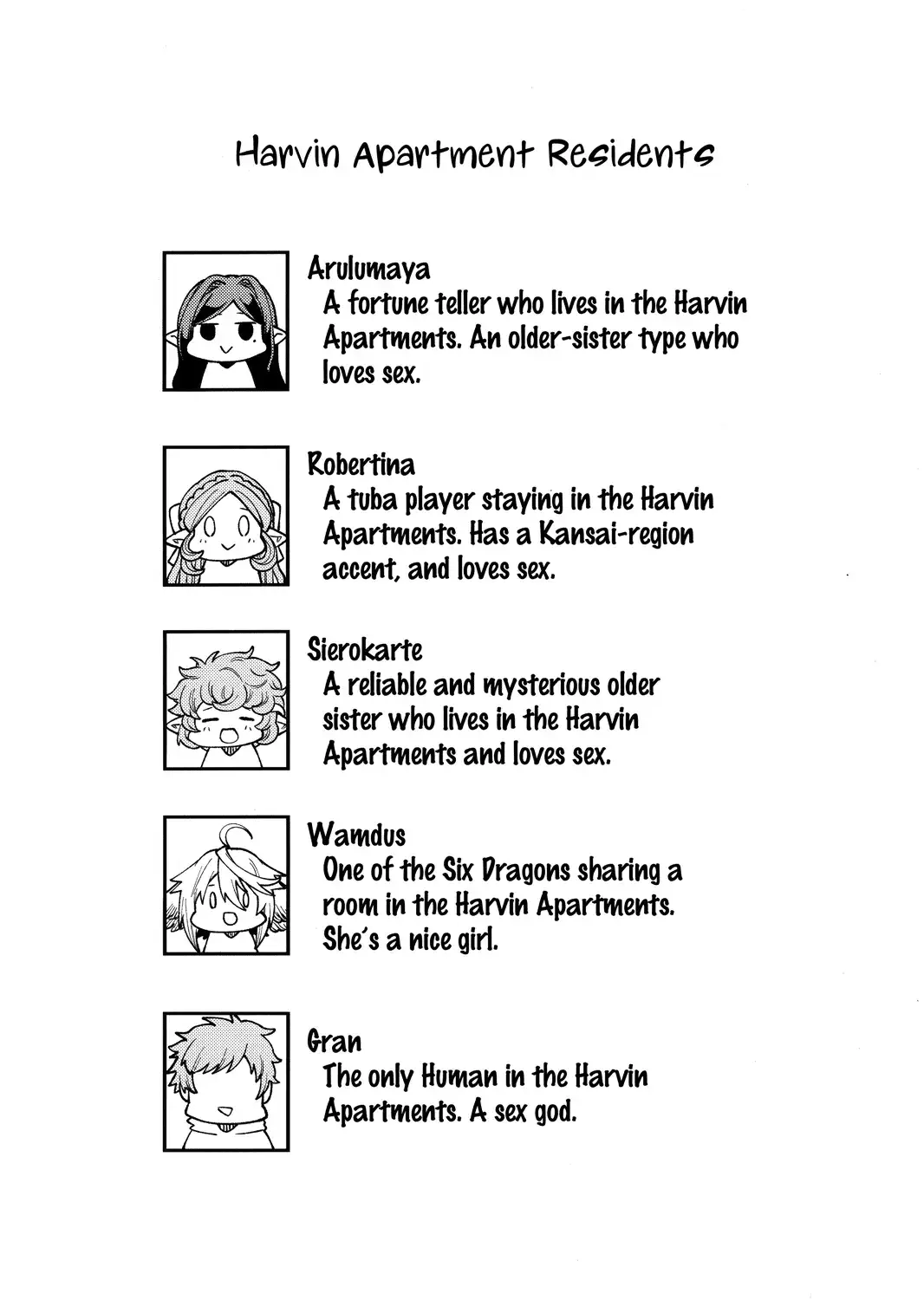 Harvin Apartment Residents

Arulumaya
A fortune teller who lives in the Harvin Apartments. An older-sister type who loves sex.

Robertina
A tuba player staying in the Harvin Apartments. Has a Kansai-region accent, and loves sex.

Sierokarte
A reliable and mysterious older sister who lives in the Harvin Apartments and loves sex.

Wamdus
One of the Six Dragons sharing a room in the Harvin Apartments. She's a nice girl.

Gran
The only Human in the Harvin Apartments. A sex god.